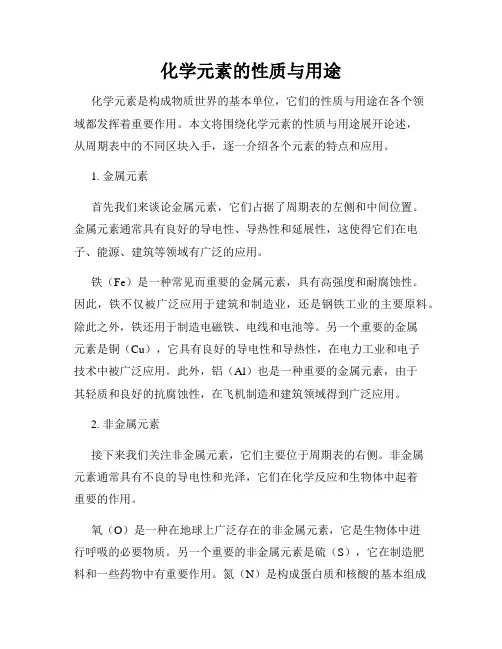 化学元素的性质与用途

化学元素是构成物质世界的基本单位，它们的性质与用途在各个领域都发挥着重要作用。本文将围绕化学元素的性质与用途展开论述，从周期表中的不同区块入手，逐一介绍各个元素的特点和应用。

1. 金属元素

首先我们来谈论金属元素，它们占据了周期表的左侧和中间位置。金属元素通常具有良好的导电性、导热性和延展性，这使得它们在电子、能源、建筑等领域有广泛的应用。

铁（Fe）是一种常见而重要的金属元素，具有高强度和耐腐蚀性。因此，铁不仅被广泛应用于建筑和制造业，还是钢铁工业的主要原料。除此之外，铁还用于制造电磁铁、电线和电池等。另一个重要的金属元素是铜（Cu），它具有良好的导电性和导热性，在电力工业和电子技术中被广泛应用。此外，铝（Al）也是一种重要的金属元素，由于其轻质和良好的抗腐蚀性，在飞机制造和建筑领域得到广泛应用。

2. 非金属元素

接下来我们关注非金属元素，它们主要位于周期表的右侧。非金属元素通常具有不良的导电性和光泽，它们在化学反应和生物体中起着重要的作用。

氧（O）是一种在地球上广泛存在的非金属元素，它是生物体中进行呼吸的必要物质。另一个重要的非金属元素是硫（S），它在制造肥料和一些药物中有重要作用。氮（N）是构成蛋白质和核酸的基本组成